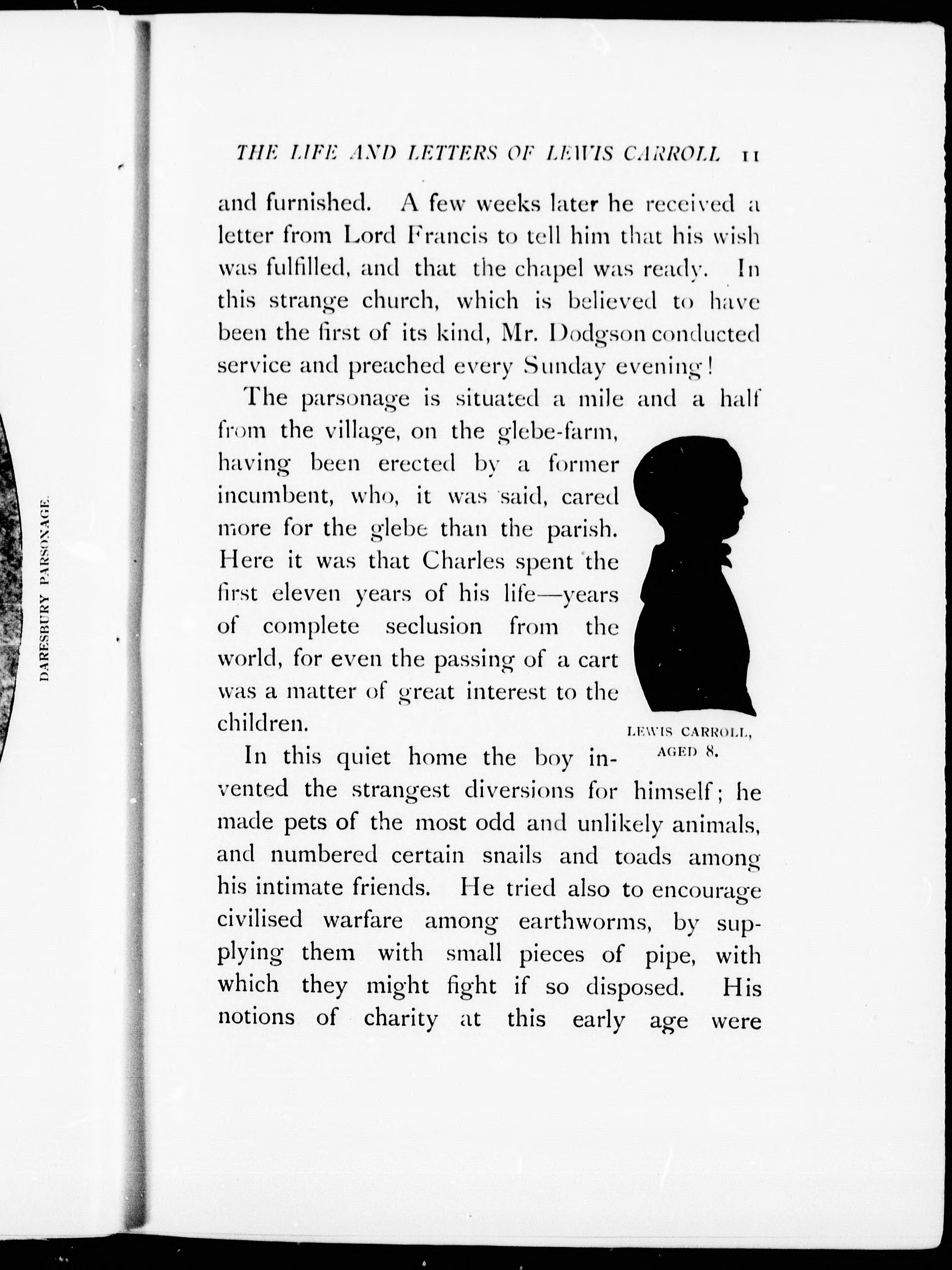 DARESBURY PARSONAGE.

THE LIFE AND LETTERS OF LEWIS CARROLL 11

and furnished. A few weeks later he received a letter from Lord Francis to tell him that his wish was fulfilled, and that the chapel was ready. In this strange church, which is believed to have been the first of its kind, Mr. Dodgson conducted service and preached every Sunday evening!

The parsonage is situated a mile and a half from the village, on the glebe-farm, having been erected by a former incumbent, who, it was said, cared more for the glebe than the parish. Here it was that Charles spent the first eleven years of his life—years of complete seclusion from the world, for even the passing of a cart was a matter of great interest to the children.

LEWIS CARROLL, AGED 8.

In this quiet home the boy invented the strangest diversions for himself; he made pets of the most odd and unlikely animals, and numbered certain snails and toads among his intimate friends. He tried also to encourage civilised warfare among earthworms, by supplying them with small pieces of pipe, with which they might fight if so disposed. His notions of charity at this early age were